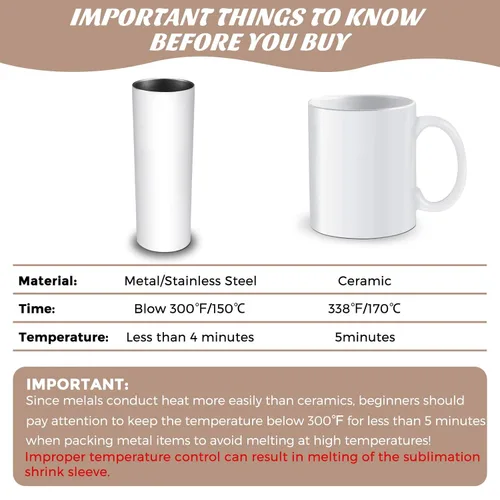 IMPORTANT THINGS TO KNOW BEFORE YOU BUY

| Material: | Metal/Stainless Steel | Ceramic |
|---|---|---|
| Time: | Blow 300°F/150°C | 338°F/170°C |
| Temperature: | Less than 4 minutes | 5minutes |

IMPORTANT:
Since melals conduct heat more easily than ceramics, beginners should pay attention to keep the temperature below 300°F for less than 5 minutes when packing metal items to avoid melting at high temperatures!
Improper temperature control can result in melting of the sublimation shrink sleeve.